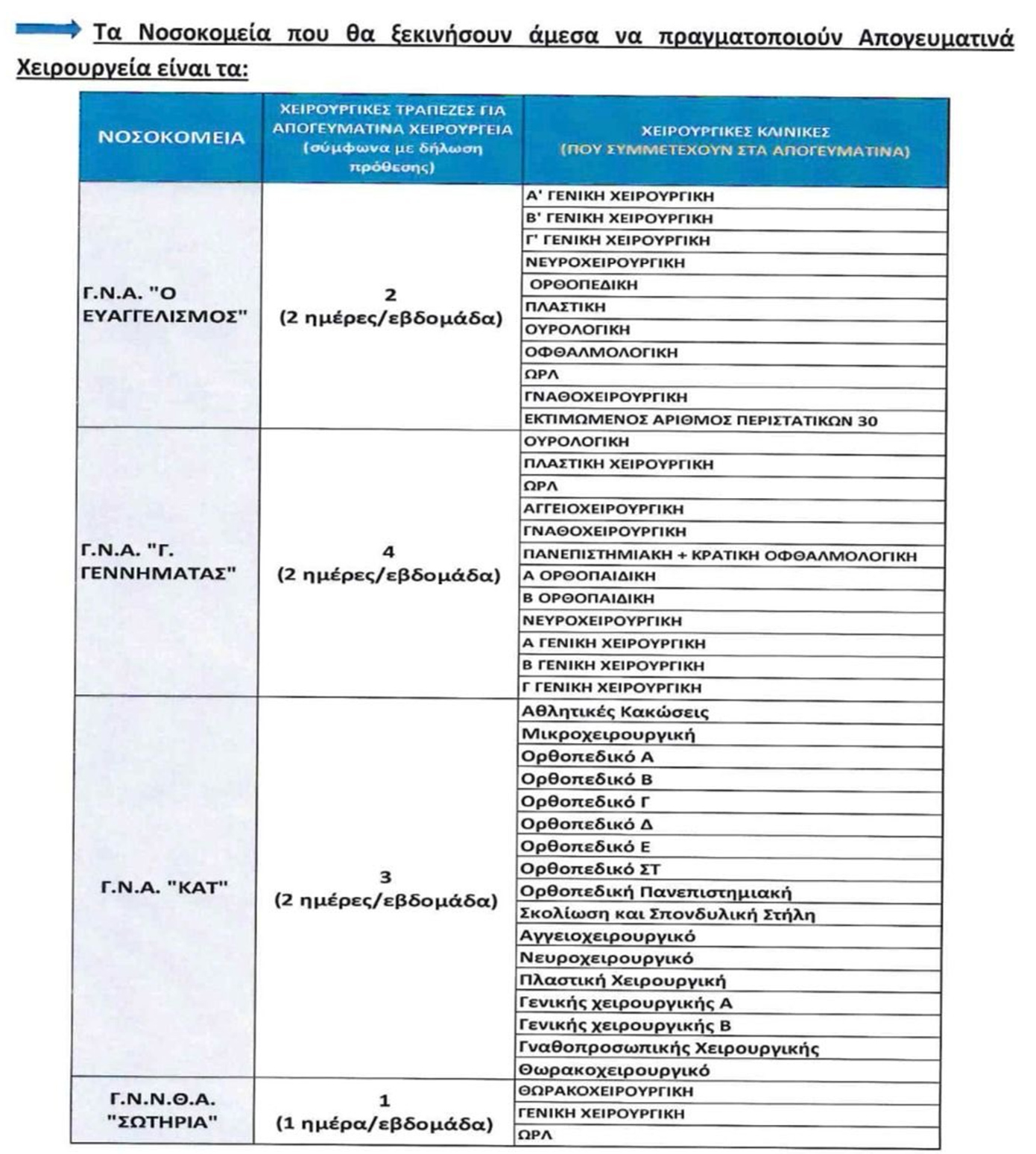 Τα Νοσοκομεία που θα ξεκινήσουν άμεσα να πραγματοποιούν Απογευματινά Χειρουργεία είναι τα:

| ΝΟΣΟΚΟΜΕΙΑ | ΧΕΙΡΟΥΡΓΙΚΕΣ ΤΡΑΠΕΖΕΣ ΓΙΑ ΑΠΟΓΕΥΜΑΤΙΝΑ ΧΕΙΡΟΥΡΓΕΙΑ (σύμφωνα με δήλωση πρόθεσης) | ΧΕΙΡΟΥΡΓΙΚΕΣ ΚΛΙΝΙΚΕΣ (ΠΟΥ ΣΥΜΜΕΤΕΧΟΥΝ ΣΤΑ ΑΠΟΓΕΥΜΑΤΙΝΑ) |
|---|---|---|
| Γ.Ν.Α. "Ο ΕΥΑΓΓΕΛΙΣΜΟΣ" | 2 (2 ημέρες/εβδομάδα) | Α' ΓΕΝΙΚΗ ΧΕΙΡΟΥΡΓΙΚΗ |
| | | Β' ΓΕΝΙΚΗ ΧΕΙΡΟΥΡΓΙΚΗ |
| | | Γ' ΓΕΝΙΚΗ ΧΕΙΡΟΥΡΓΙΚΗ |
| | | ΝΕΥΡΟΧΕΙΡΟΥΡΓΙΚΗ |
| | | ΟΡΘΟΠΕΔΙΚΗ |
| | | ΠΛΑΣΤΙΚΗ |
| | | ΟΥΡΟΛΟΓΙΚΗ |
| | | ΟΦΘΑΛΜΟΛΟΓΙΚΗ |
| | | ΩΡΛ |
| | | ΓΝΑΘΟΧΕΙΡΟΥΡΓΙΚΗ |
| | | ΕΚΤΙΜΩΜΕΝΟΣ ΑΡΙΘΜΟΣ ΠΕΡΙΣΤΑΤΙΚΩΝ 30 |
| Γ.Ν.Α. "Γ. ΓΕΝΝΗΜΑΤΑΣ" | 4 (2 ημέρες/εβδομάδα) | ΟΥΡΟΛΟΓΙΚΗ |
| | | ΠΛΑΣΤΙΚΗ ΧΕΙΡΟΥΡΓΙΚΗ |
| | | ΩΡΛ |
| | | ΑΓΓΕΙΟΧΕΙΡΟΥΡΓΙΚΗ |
| | | ΓΝΑΘΟΧΕΙΡΟΥΡΓΙΚΗ |
| | | ΠΑΝΕΠΙΣΤΗΜΙΑΚΗ + ΚΡΑΤΙΚΗ ΟΦΘΑΛΜΟΛΟΓΙΚΗ |
| | | Α ΟΡΘΟΠΑΙΔΙΚΗ |
| | | Β ΟΡΘΟΠΑΙΔΙΚΗ |
| | | ΝΕΥΡΟΧΕΙΡΟΥΡΓΙΚΗ |
| | | Α ΓΕΝΙΚΗ ΧΕΙΡΟΥΡΓΙΚΗ |
| | | Β ΓΕΝΙΚΗ ΧΕΙΡΟΥΡΓΙΚΗ |
| | | Γ ΓΕΝΙΚΗ ΧΕΙΡΟΥΡΓΙΚΗ |
| Γ.Ν.Α. "ΚΑΤ" | 3 (2 ημέρες/εβδομάδα) | Αθλητικές Κακώσεις |
| | | Μικροχειρουργική |
| | | Ορθοπεδικό Α |
| | | Ορθοπεδικό Β |
| | | Ορθοπεδικό Γ |
| | | Ορθοπεδικό Δ |
| | | Ορθοπεδικό Ε |
| | | Ορθοπεδικό ΣΤ |
| | | Ορθοπεδική Πανεπιστημιακή |
| | | Σκολίωση και Σπονδυλική Στήλη |
| | | Αγγειοχειρουργικό |
| | | Νευροχειρουργικό |
| | | Πλαστική Χειρουργική |
| | | Γενικής χειρουργικής Α |
| | | Γενικής χειρουργικής Β |
| | | Γναθοπροσωπικής Χειρουργικής |
| | | Θωρακοχειρουργικό |
| Γ.Ν.Ν.Θ.Α. "ΣΩΤΗΡΙΑ" | 1 (1 ημέρα/εβδομάδα) | ΘΩΡΑΚΟΧΕΙΡΟΥΡΓΙΚΗ |
| | | ΓΕΝΙΚΗ ΧΕΙΡΟΥΡΓΙΚΗ |
| | | ΩΡΛ |